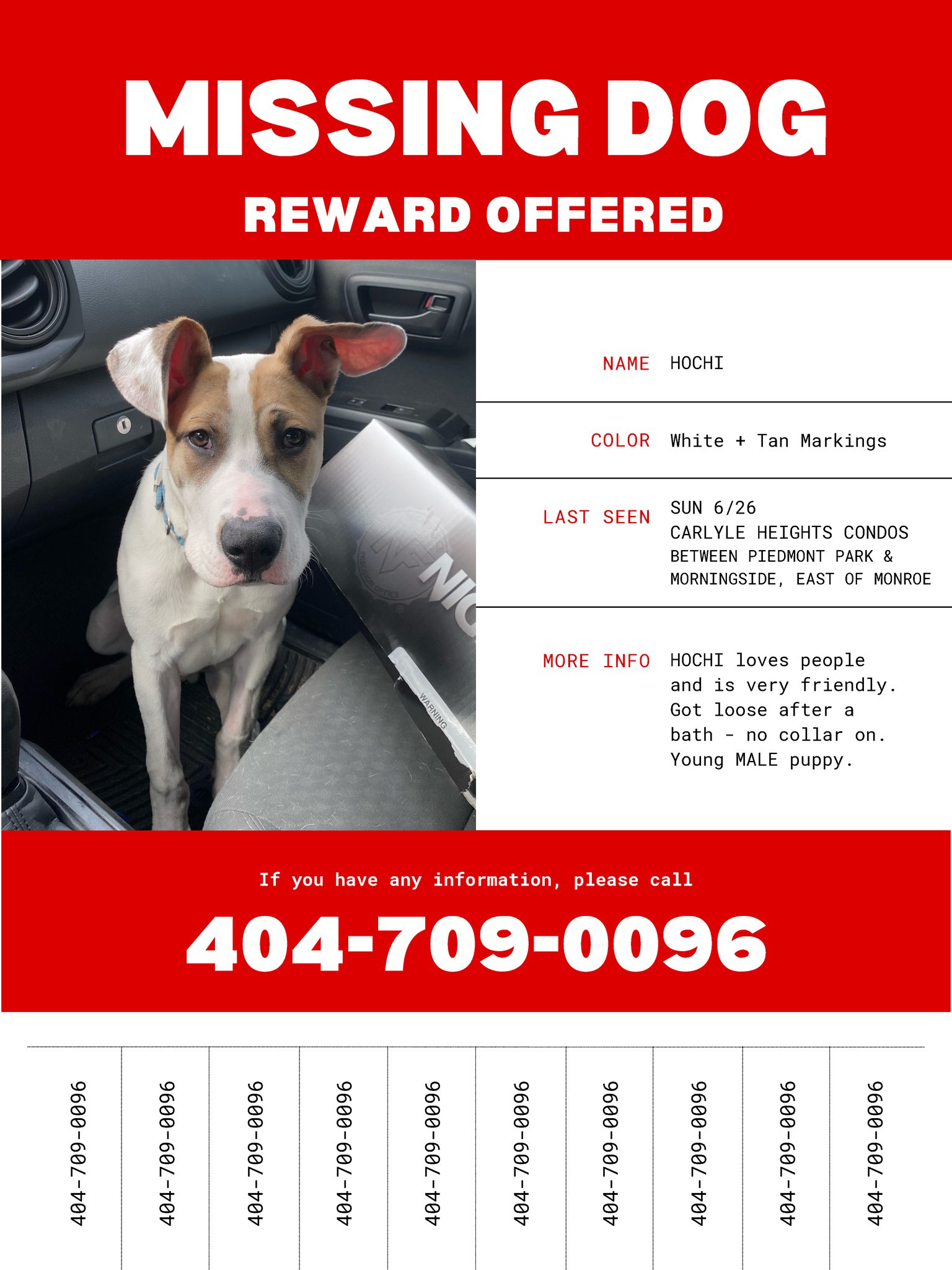 MISSING DOG

REWARD OFFERED

NAME HOCHI

COLOR White + Tan Markings

LAST SEEN SUN 6/26
CARLYLE HEIGHTS CONDOS
BETWEEN PIEDMONT PARK &
MORNINGSIDE, EAST OF MONROE

MORE INFO HOCHI loves people and is very friendly. Got loose after a bath - no collar on. Young MALE puppy.

If you have any information, please call

404-709-0096

404-709-0096

404-709-0096

404-709-0096

404-709-0096

404-709-0096

404-709-0096

404-709-0096

404-709-0096

404-709-0096

404-709-0096